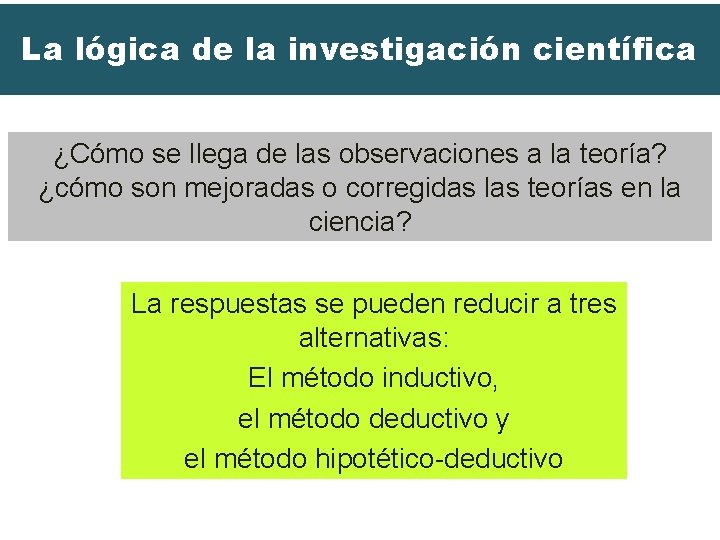 La lógica de la investigación científica

¿Cómo se llega de las observaciones a la teoría? ¿cómo son mejoradas o corregidas las teorías en la ciencia?

La respuestas se pueden reducir a tres alternativas:
El método inductivo,
el método deductivo y
el método hipotético-deductivo